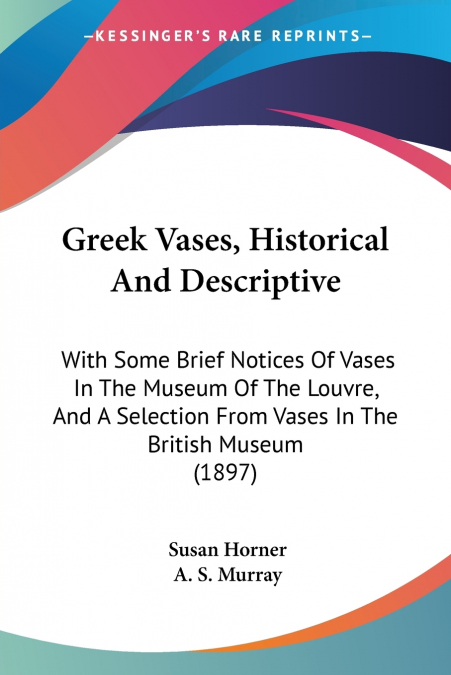 —KESSINGER'S RARE REPRINTS—

Greek Vases, Historical And Descriptive

With Some Brief Notices Of Vases In The Museum Of The Louvre, And A Selection From Vases In The British Museum
(1897)

Susan Horner
A. S. Murray